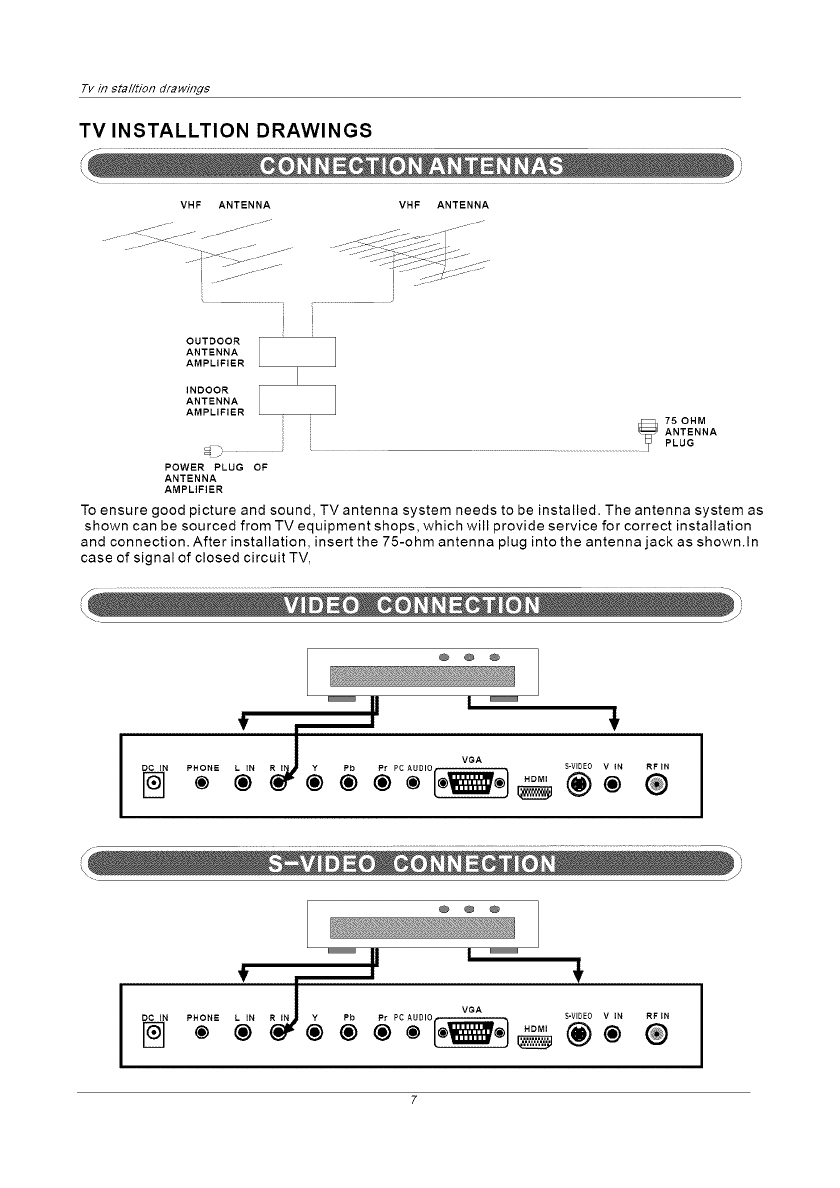 Tv in stalltion drawings

TV INSTALLTION DRAWINGS

CONNECTION ANTENNAS

VHF ANTENNA

VHF ANTENNA

OUTDOOR ANTENNA AMPLIFIER

INDOOR ANTENNA AMPLIFIER

75 OHM ANTENNA PLUG

POWER PLUG OF ANTENNA AMPLIFIER

To ensure good picture and sound, TV antenna system needs to be installed. The antenna system as shown can be sourced from TV equipment shops, which will provide service for correct installation and connection. After installation, insert the 75-ohm antenna plug into the antenna jack as shown.In case of signal of closed circuit TV,

VIDEO CONNECTION

DC IN PHONE L IN R IN Y Pb Pr PC AUDIO VGA HDMI S-VIDEO V IN RF IN

S-VIDEO CONNECTION

DC IN PHONE L IN R IN Y Pb Pr PC AUDIO VGA HDMI S-VIDEO V IN RF IN

7